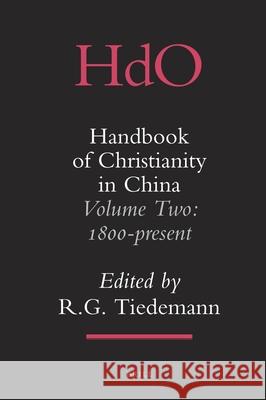 HdO

Handbook of Christianity in China
Volume Two: 1800-present

Edited by
R.G. Tiedemann

Kraina Książek